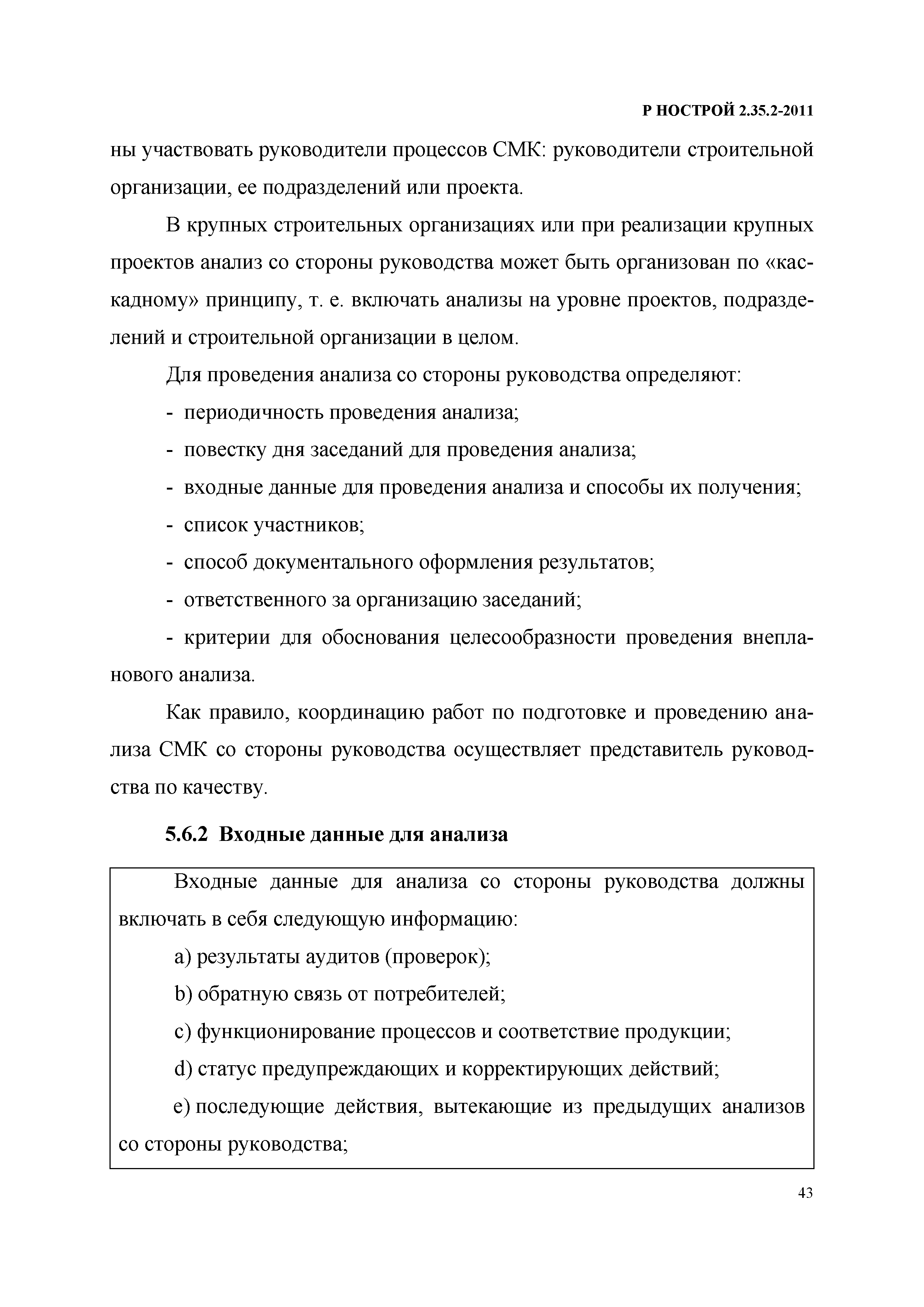 Р НОСТРОЙ 2.35.2-2011

ны участвовать руководители процессов СМК: руководители строительной организации, ее подразделений или проекта.

В крупных строительных организациях или при реализации крупных проектов анализ со стороны руководства может быть организован по «каскадному» принципу, т. е. включать анализы на уровне проектов, подразделений и строительной организации в целом.

Для проведения анализа со стороны руководства определяют:

- периодичность проведения анализа;

- повестку дня заседаний для проведения анализа;

- входные данные для проведения анализа и способы их получения;

- список участников;

- способ документального оформления результатов;

- ответственного за организацию заседаний;

- критерии для обоснования целесообразности проведения внепланового анализа.

Как правило, координацию работ по подготовке и проведению анализа СМК со стороны руководства осуществляет представитель руководства по качеству.

5.6.2 Входные данные для анализа

Входные данные для анализа со стороны руководства должны включать в себя следующую информацию:

a) результаты аудитов (проверок);

b) обратную связь от потребителей;

c) функционирование процессов и соответствие продукции;

d) статус предупреждающих и корректирующих действий;

e) последующие действия, вытекающие из предыдущих анализов со стороны руководства;

43